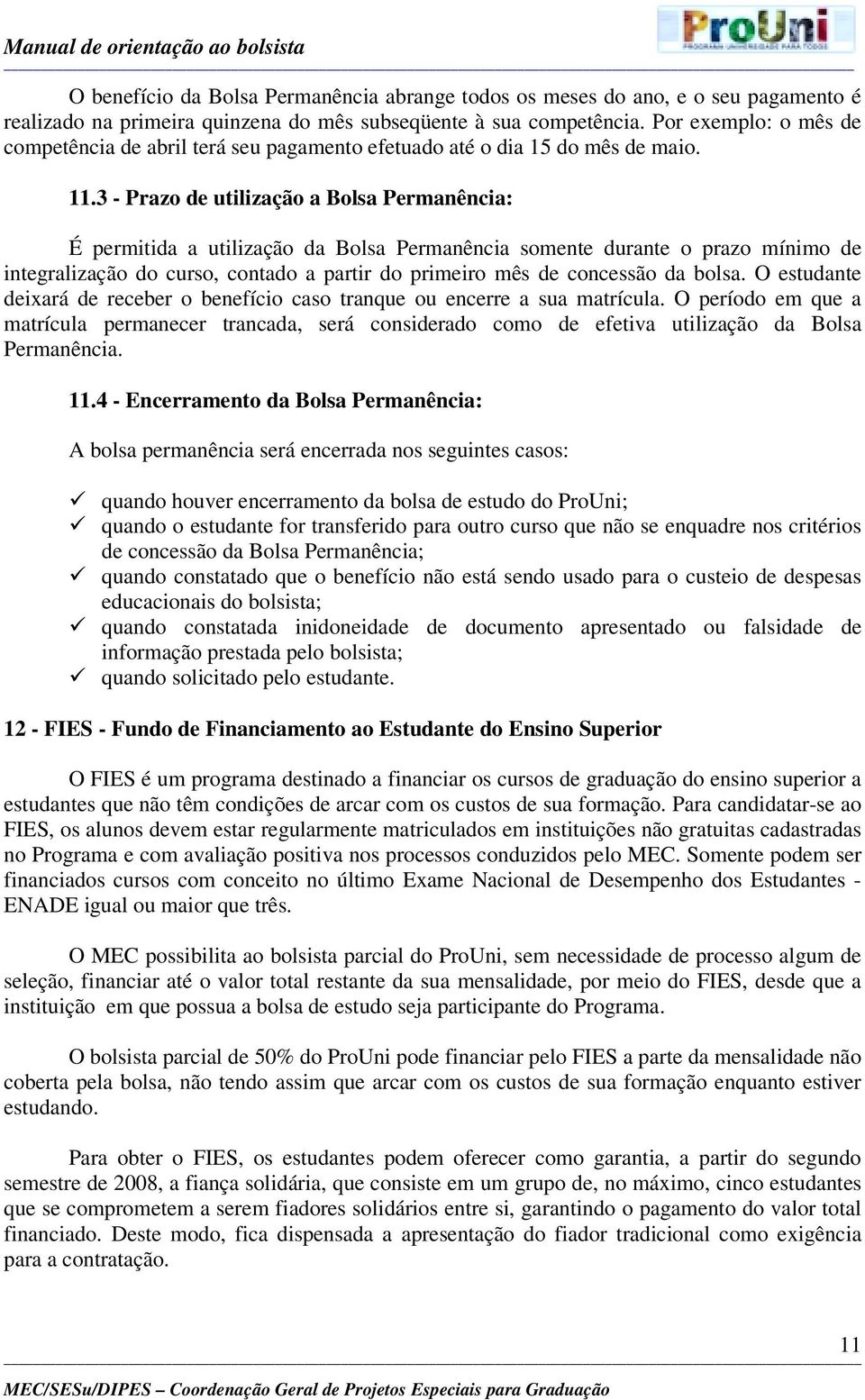 Manual de orientação ao bolsista

ProUni
PROGRAMA UNIVERSIDADE PARA TODOS

O benefício da Bolsa Permanência abrange todos os meses do ano, e o seu pagamento é realizado na primeira quinzena do mês subseqüente à sua competência. Por exemplo: o mês de competência de abril terá seu pagamento efetuado até o dia 15 do mês de maio.

11.3 - Prazo de utilização a Bolsa Permanência:

É permitida a utilização da Bolsa Permanência somente durante o prazo mínimo de integralização do curso, contado a partir do primeiro mês de concessão da bolsa. O estudante deixará de receber o benefício caso tranque ou encerre a sua matrícula. O período em que a matrícula permanecer trancada, será considerado como de efetiva utilização da Bolsa Permanência.

11.4 - Encerramento da Bolsa Permanência:

A bolsa permanência será encerrada nos seguintes casos:

✓ quando houver encerramento da bolsa de estudo do ProUni;
✓ quando o estudante for transferido para outro curso que não se enquadre nos critérios de concessão da Bolsa Permanência;
✓ quando constatado que o benefício não está sendo usado para o custeio de despesas educacionais do bolsista;
✓ quando constatada inidoneidade de documento apresentado ou falsidade de informação prestada pelo bolsista;
✓ quando solicitado pelo estudante.

12 - FIES - Fundo de Financiamento ao Estudante do Ensino Superior

O FIES é um programa destinado a financiar os cursos de graduação do ensino superior a estudantes que não têm condições de arcar com os custos de sua formação. Para candidatar-se ao FIES, os alunos devem estar regularmente matriculados em instituições não gratuitas cadastradas no Programa e com avaliação positiva nos processos conduzidos pelo MEC. Somente podem ser financiados cursos com conceito no último Exame Nacional de Desempenho dos Estudantes - ENADE igual ou maior que três.

O MEC possibilita ao bolsista parcial do ProUni, sem necessidade de processo algum de seleção, financiar até o valor total restante da sua mensalidade, por meio do FIES, desde que a instituição em que possua a bolsa de estudo seja participante do Programa.

O bolsista parcial de 50% do ProUni pode financiar pelo FIES a parte da mensalidade não coberta pela bolsa, não tendo assim que arcar com os custos de sua formação enquanto estiver estudando.

Para obter o FIES, os estudantes podem oferecer como garantia, a partir do segundo semestre de 2008, a fiança solidária, que consiste em um grupo de, no máximo, cinco estudantes que se comprometem a serem fiadores solidários entre si, garantindo o pagamento do valor total financiado. Deste modo, fica dispensada a apresentação do fiador tradicional como exigência para a contratação.

11

MEC/SESu/DIPES – Coordenação Geral de Projetos Especiais para Graduação